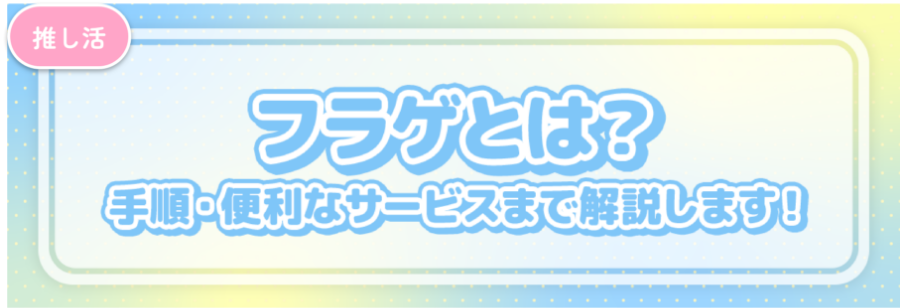 推し活

フラゲとは?

手順・便利なサービスまで解説します!